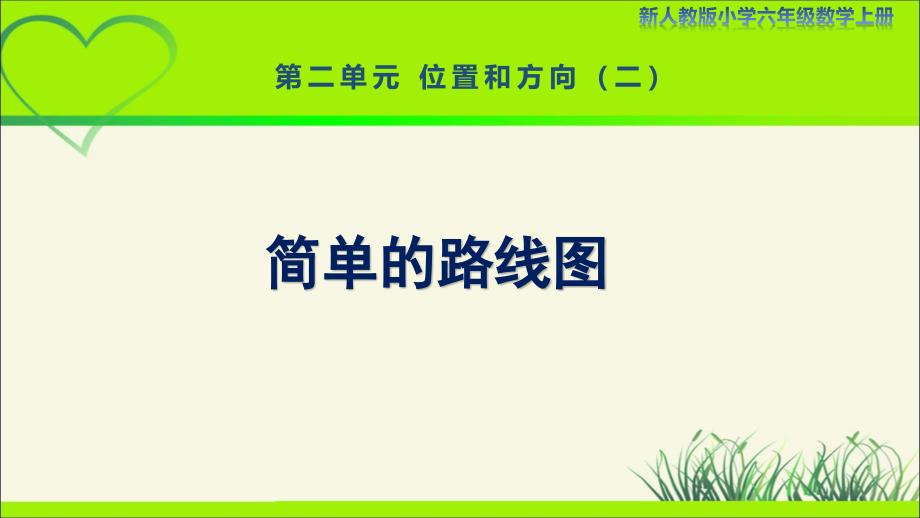 新人教版小学六年级数学上册

第二单元 位置和方向（二）

简单的路线图